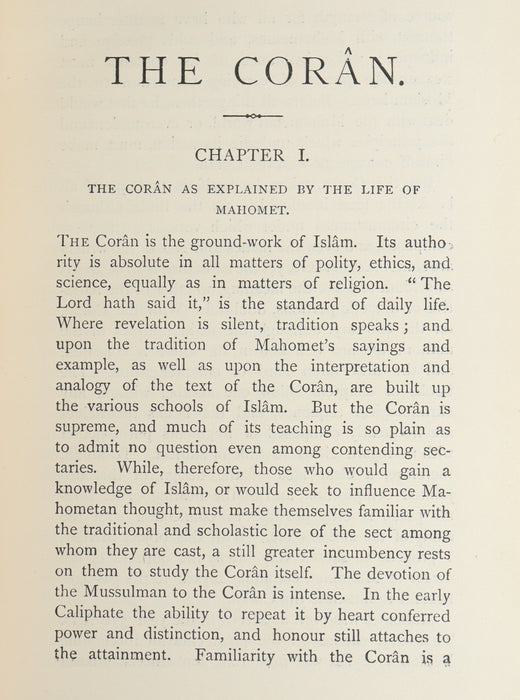 THE CORÂN.

CHAPTER I.

THE CORÂN AS EXPLAINED BY THE LIFE OF MAHOMET.

THE Corân is the ground-work of Islâm. Its authority is absolute in all matters of polity, ethics, and science, equally as in matters of religion. "The Lord hath said it," is the standard of daily life. Where revelation is silent, tradition speaks; and upon the tradition of Mahomet's sayings and example, as well as upon the interpretation and analogy of the text of the Corân, are built up the various schools of Islâm. But the Corân is supreme, and much of its teaching is so plain as to admit no question even among contending sectaries. While, therefore, those who would gain a knowledge of Islâm, or would seek to influence Mahometan thought, must make themselves familiar with the traditional and scholastic lore of the sect among whom they are cast, a still greater incumbency rests on them to study the Corân itself. The devotion of the Mussulman to the Corân is intense. In the early Caliphate the ability to repeat it by heart conferred power and distinction, and honour still attaches to the attainment. Familiarity with the Corân is a